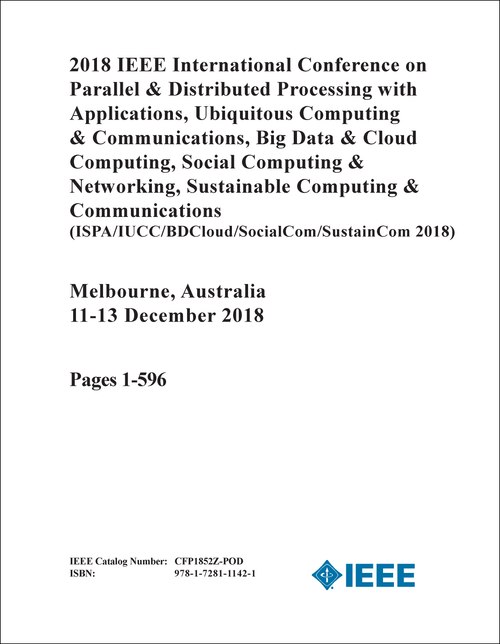 2018 IEEE International Conference on Parallel & Distributed Processing with Applications, Ubiquitous Computing & Communications, Big Data & Cloud Computing, Social Computing & Networking, Sustainable Computing & Communications
(ISPA/IUCC/BDCloud/SocialCom/SustainCom 2018)

Melbourne, Australia
11-13 December 2018

Pages 1-596

IEEE Catalog Number: CFP1852Z-POD
ISBN: 978-1-7281-1142-1

IEEE